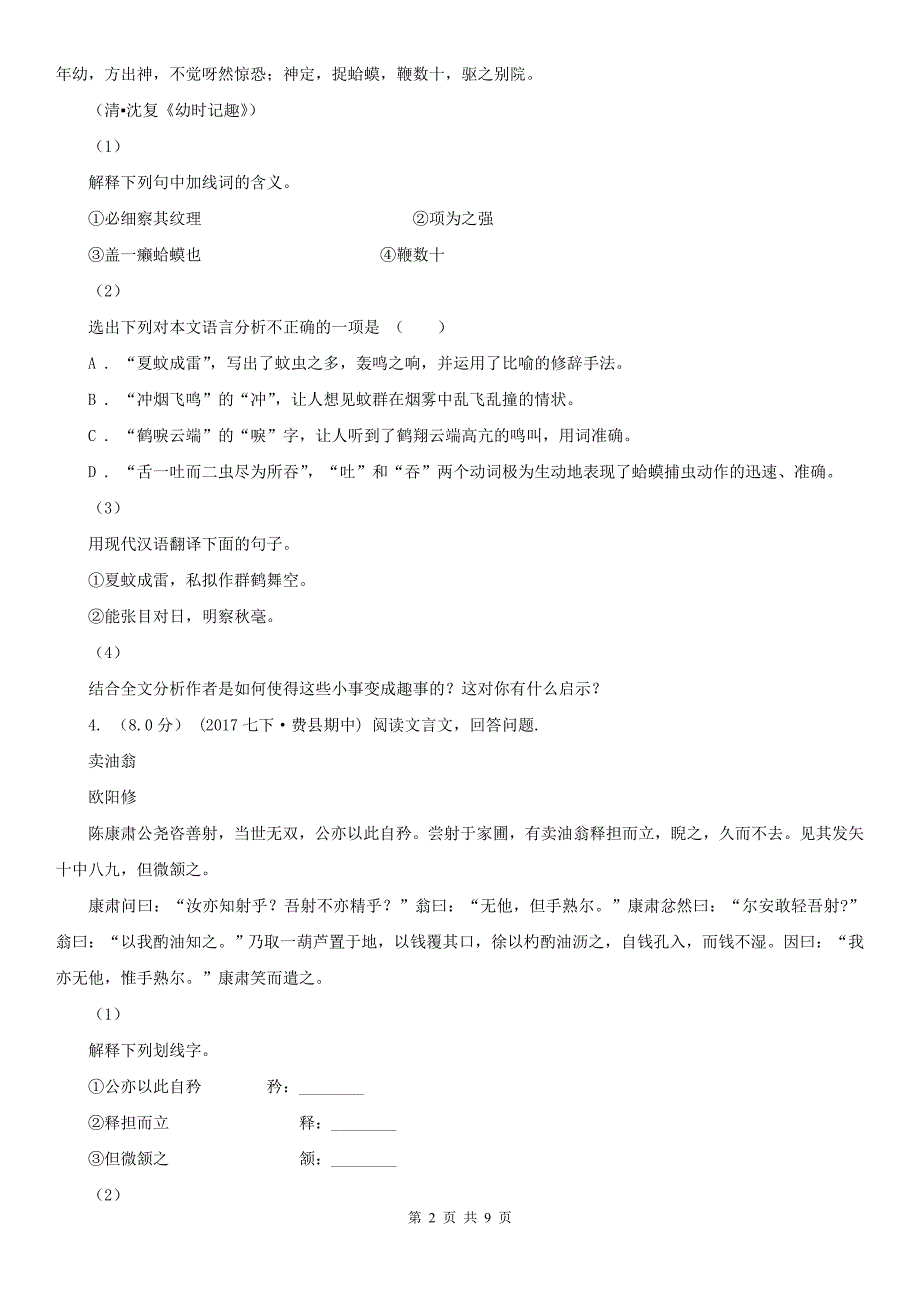 年幼，方出神，不觉呀然惊恐；神定，捉蛤蟆，鞭数十，驱之别院。

（清•沈复《幼时记趣》）

（1）

解释下列句中加线词的含义。

①必细察其纹理　　　　②项为之强

③盖一癞蛤蟆也　　　　④鞭数十

（2）

选出下列对本文语言分析不正确的一项是 （　　）

A．“夏蚊成雷”，写出了蚊虫之多，轰鸣之响，并运用了比喻的修辞手法。

B．“冲烟飞鸣”的“冲”，让人想见蚊群在烟雾中乱飞乱撞的情状。

C．“鹤唳云端”的“唳”字，让人听到了鹤翔云端高亢的鸣叫，用词准确。

D．“舌一吐而二虫尽为所吞”，“吐”和“吞”两个动词极为生动地表现了蛤蟆捕虫动作的迅速、准确。

（3）

用现代汉语翻译下面的句子。

①夏蚊成雷，私拟作群鹤舞空。

②能张目对日，明察秋毫。

（4）

结合全文分析作者是如何使得这些小事变成趣事的？这对你有什么启示？

4. （8.0分） (2017七下·费县期中) 阅读文言文，回答问题.

卖油翁

欧阳修

陈康肃公尧咨善射，当世无双，公亦以此自矜。尝射于家圃，有卖油翁释担而立，睨之，久而不去。见其发矢十中八九，但微颔之。

康肃问曰：“汝亦知射乎？吾射不亦精乎？”翁曰：“无他，但手熟尔。”康肃忿然曰：“尔安敢轻吾射?”翁曰：“以我酌油知之。”乃取一葫芦置于地，以钱覆其口，徐以杓酌油沥之，自钱孔入，而钱不湿。因曰：“我亦无他，惟手熟尔。”康肃笑而遣之。

（1）

解释下列划线字。

①公亦以此自矜　　　矜：________

②释担而立　　　　　释：________

③但微颔之　　　　　颔：________

（2）

第 2 页 共 9 页